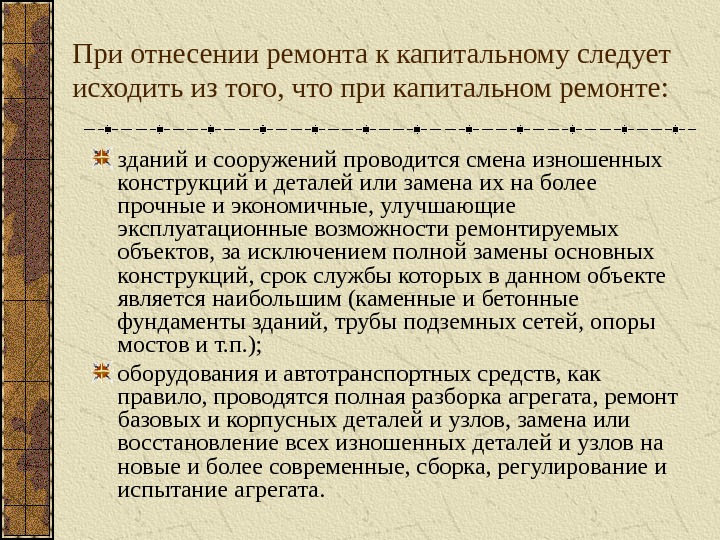 При отнесении ремонта к капитальному следует исходить из того, что при капитальном ремонте:

зданий и сооружений проводится смена изношенных конструкций и деталей или замена их на более прочные и экономичные, улучшающие эксплуатационные возможности ремонтируемых объектов, за исключением полной замены основных конструкций, срок службы которых в данном объекте является наибольшим (каменные и бетонные фундаменты зданий, трубы подземных сетей, опоры мостов и т.п.);

оборудования и автотранспортных средств, как правило, проводятся полная разборка агрегата, ремонт базовых и корпусных деталей и узлов, замена или восстановление всех изношенных деталей и узлов на новые и более современные, сборка, регулирование и испытание агрегата.